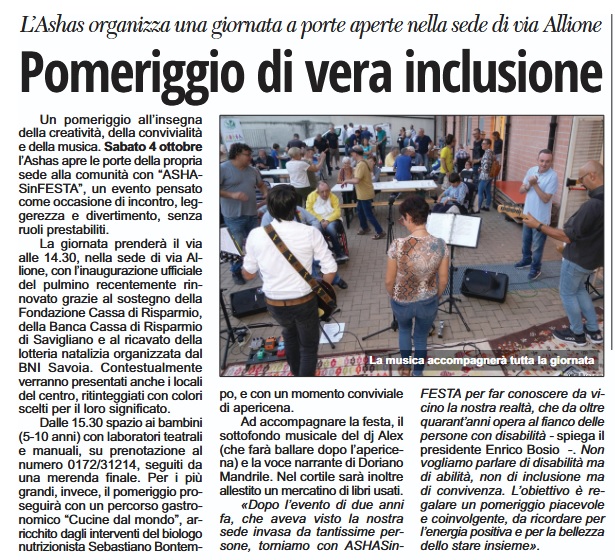 L'Ashas organizza una giornata a porte aperte nella sede di via Allione

Pomeriggio di vera inclusione

Un pomeriggio all'insegna della creatività, della convivialità e della musica. Sabato 4 ottobre l'Ashas apre le porte della propria sede alla comunità con "ASHASinFESTA", un evento pensato come occasione di incontro, leggerezza e divertimento, senza ruoli prestabiliti.

La giornata prenderà il via alle 14.30, nella sede di via Allione, con l'inaugurazione ufficiale del pulmino recentemente rinnovato grazie al sostegno della Fondazione Cassa di Risparmio, della Banca Cassa di Risparmio di Savigliano e al ricavato della lotteria natalizia organizzata dal BNI Savoia. Contestualmente verranno presentati anche i locali del centro, ritinteggiati con colori scelti per il loro significato.

Dalle 15.30 spazio ai bambini (5-10 anni) con laboratori teatrali e manuali, su prenotazione al numero 0172/31214, seguiti da una merenda finale. Per i più grandi, invece, il pomeriggio proseguirà con un percorso gastronomico "Cucine dal mondo", arricchito dagli interventi del biologo nutrizionista Sebastiano Bontempo, e con un momento conviviale di apericena.

Ad accompagnare la festa, il sottofondo musicale del dj Alex (che farà ballare dopo l'apericena) e la voce narrante di Doriano Mandrile. Nel cortile sarà inoltre allestito un mercatino di libri usati.

«Dopo l'evento di due anni fa, che aveva visto la nostra sede invasa da tantissime persone, torniamo con ASHASinFESTA per far conoscere da vicino la nostra realtà, che da oltre quarant'anni opera al fianco delle persone con disabilità - spiega il presidente Enrico Bosio -. Non vogliamo parlare di disabilità ma di abilità, non di inclusione ma di convivenza. L'obiettivo è regalare un pomeriggio piacevole e coinvolgente, da ricordare per l'energia positiva e per la bellezza dello stare insieme».

La musica accompagnerà tutta la giornata